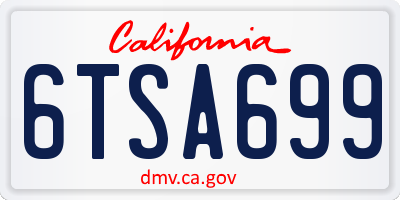 California

6TSA699

dmv.ca.gov